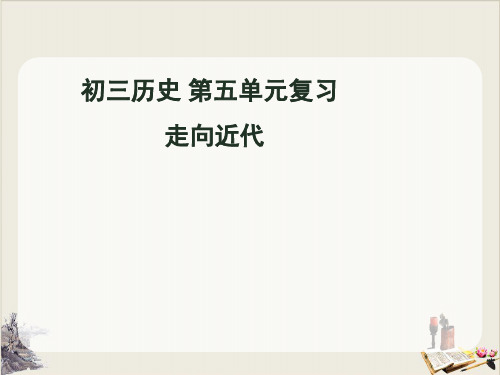 初三历史 第五单元复习

走向近代